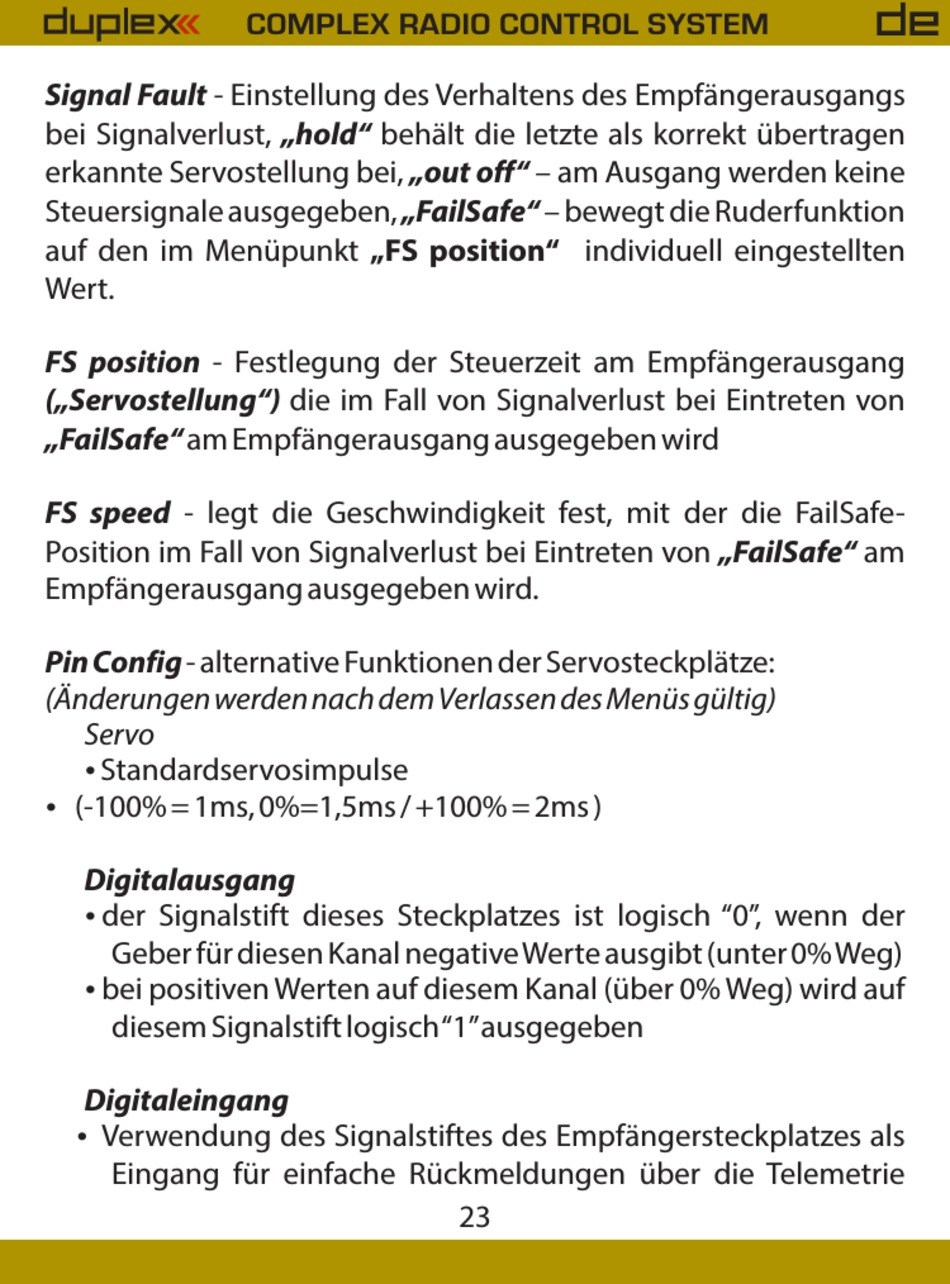 duplex COMPLEX RADIO CONTROL SYSTEM de

Signal Fault - Einstellung des Verhaltens des Empfängerausgangs bei Signalverlust, „hold“ behält die letzte als korrekt übertragen erkannte Servostellung bei, „out off“ – am Ausgang werden keine Steuersignale ausgegeben, „FailSafe“ – bewegt die Ruderfunktion auf den im Menüpunkt „FS position“ individuell eingestellten Wert.

FS position - Festlegung der Steuerzeit am Empfängerausgang („Servostellung“) die im Fall von Signalverlust bei Eintreten von „FailSafe“ am Empfängerausgang ausgegeben wird

FS speed - legt die Geschwindigkeit fest, mit der die FailSafe-Position im Fall von Signalverlust bei Eintreten von „FailSafe“ am Empfängerausgang ausgegeben wird.

Pin Config - alternative Funktionen der Servosteckplätze:
(Änderungen werden nach dem Verlassen des Menüs gültig)
Servo
• Standardservosimpulse
• (-100% = 1ms, 0%=1,5ms / +100% = 2ms )

Digitalausgang
• der Signalstift dieses Steckplatzes ist logisch “0”, wenn der Geber für diesen Kanal negative Werte ausgibt (unter 0% Weg)
• bei positiven Werten auf diesem Kanal (über 0% Weg) wird auf diesem Signalstift logisch “1” ausgegeben

Digitaleingang
• Verwendung des Signalstiftes des Empfängersteckplatzes als Eingang für einfache Rückmeldungen über die Telemetrie

23